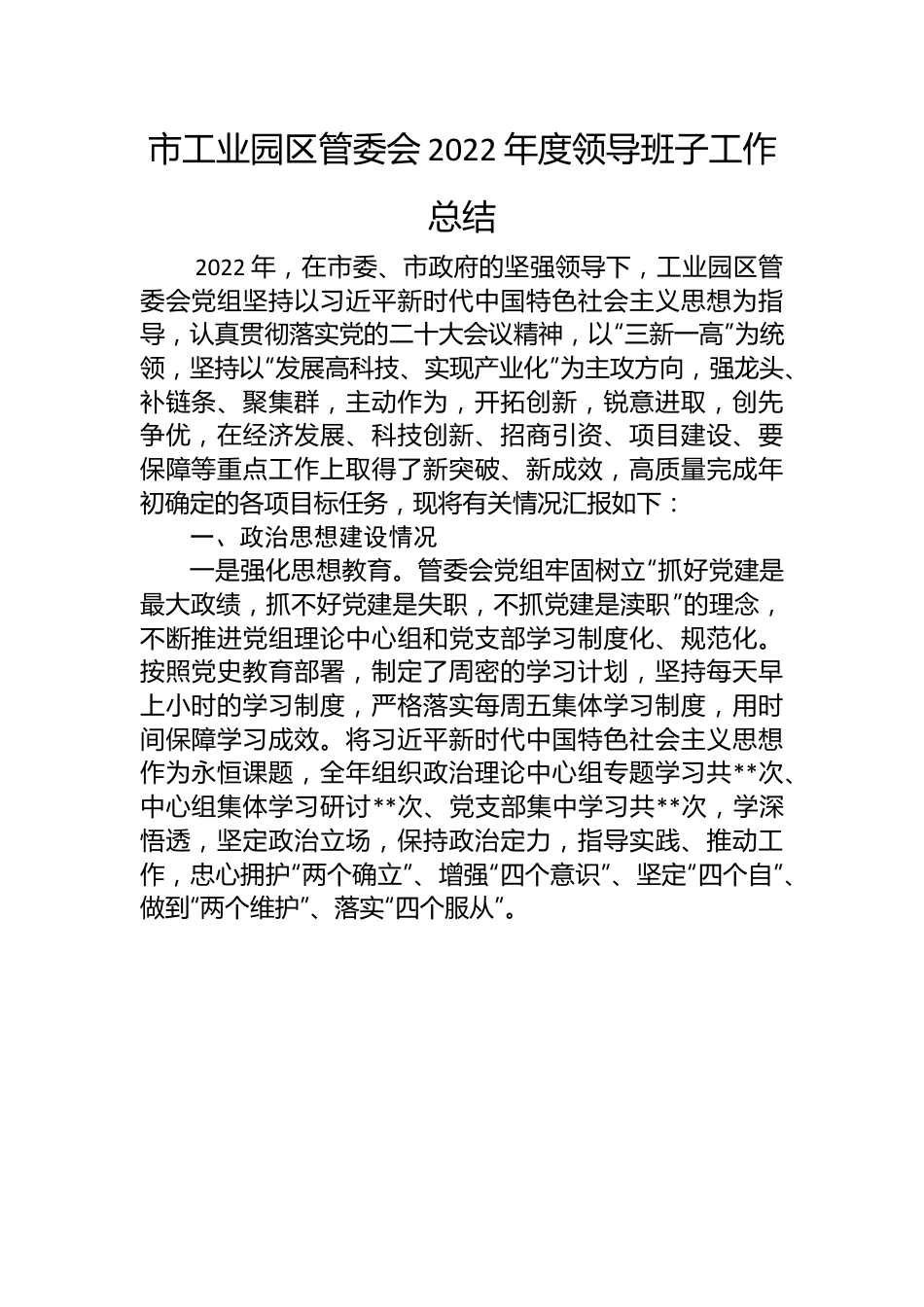 市工业园区管委会 2022 年度领导班子工作总结

2022 年，在市委、市政府的坚强领导下，工业园区管委会党组坚持以习近平新时代中国特色社会主义思想为指导，认真贯彻落实党的二十大会议精神，以“三新一高”为统领，坚持以“发展高科技、实现产业化”为主攻方向，强龙头、补链条、聚集群，主动作为，开拓创新，锐意进取，创先争优，在经济发展、科技创新、招商引资、项目建设、要保障等重点工作上取得了新突破、新成效，高质量完成年初确定的各项目标任务，现将有关情况汇报如下：

一、政治思想建设情况

一是强化思想教育。管委会党组牢固树立“抓好党建是最大政绩，抓不好党建是失职，不抓党建是渎职”的理念，不断推进党组理论中心组和党支部学习制度化、规范化。按照党史教育部署，制定了周密的学习计划，坚持每天早上小时的学习制度，严格落实每周五集体学习制度，用时间保障学习成效。将习近平新时代中国特色社会主义思想作为永恒课题，全年组织政治理论中心组专题学习共**次、中心组集体学习研讨**次、党支部集中学习共**次，学深悟透，坚定政治立场，保持政治定力，指导实践、推动工作，忠心拥护“两个确立”、增强“四个意识”、坚定“四个自”、做到“两个维护”、落实“四个服从”。